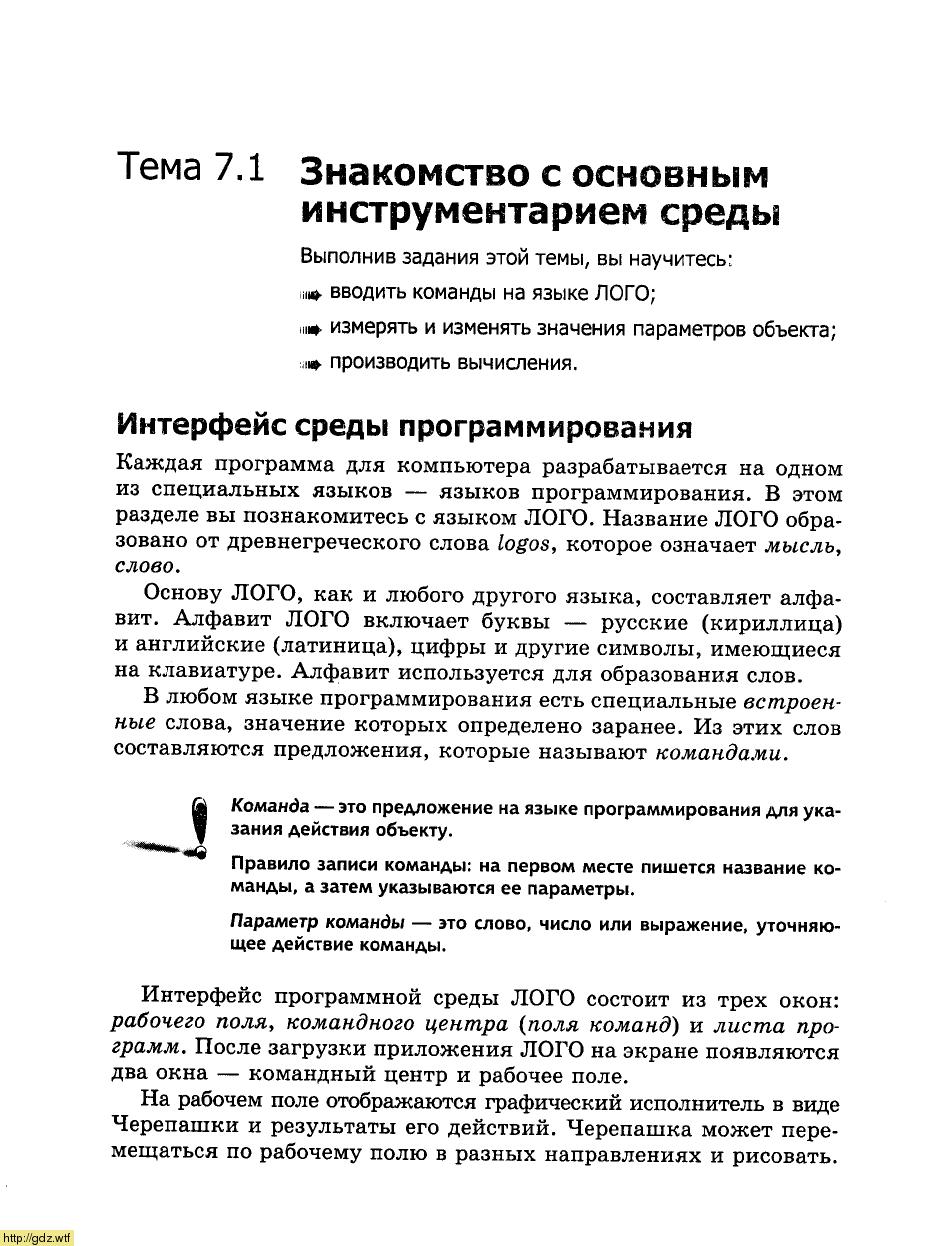 Тема 7.1 Знакомство с основным инструментарием среды

Выполнив задания этой темы, вы научитесь:

вводить команды на языке ЛОГО;

измерять и изменять значения параметров объекта;

производить вычисления.

Интерфейс среды программирования

Каждая программа для компьютера разрабатывается на одном из специальных языков — языков программирования. В этом разделе вы познакомитесь с языком ЛОГО. Название ЛОГО образовано от древнегреческого слова logos, которое означает мысль, слово.

Основу ЛОГО, как и любого другого языка, составляет алфавит. Алфавит ЛОГО включает буквы — русские (кириллица) и английские (латиница), цифры и другие символы, имеющиеся на клавиатуре. Алфавит используется для образования слов.

В любом языке программирования есть специальные встроенные слова, значение которых определено заранее. Из этих слов составляются предложения, которые называют командами.

Команда — это предложение на языке программирования для указания действия объекту.

Правило записи команды: на первом месте пишется название команды, а затем указываются ее параметры.

Параметр команды — это слово, число или выражение, уточняющее действие команды.

Интерфейс программной среды ЛОГО состоит из трех окон: рабочего поля, командного центра (поля команд) и листа программ. После загрузки приложения ЛОГО на экране появляются два окна — командный центр и рабочее поле.

На рабочем поле отображаются графический исполнитель в виде Черепашки и результаты его действий. Черепашка может перемещаться по рабочему полю в разных направлениях и рисовать.

http://gdz.wtf